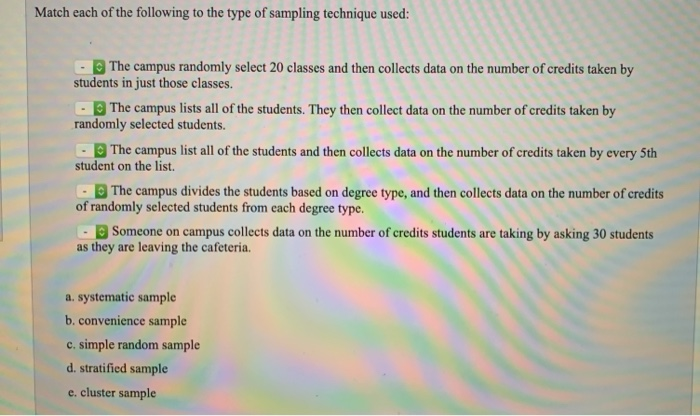 Match each of the following to the type of sampling technique used:

- The campus randomly select 20 classes and then collects data on the number of credits taken by students in just those classes.

- The campus lists all of the students. They then collect data on the number of credits taken by randomly selected students.

- The campus list all of the students and then collects data on the number of credits taken by every 5th student on the list.

- The campus divides the students based on degree type, and then collects data on the number of credits of randomly selected students from each degree type.

- Someone on campus collects data on the number of credits students are taking by asking 30 students as they are leaving the cafeteria.

a. systematic sample
b. convenience sample
c. simple random sample
d. stratified sample
e. cluster sample